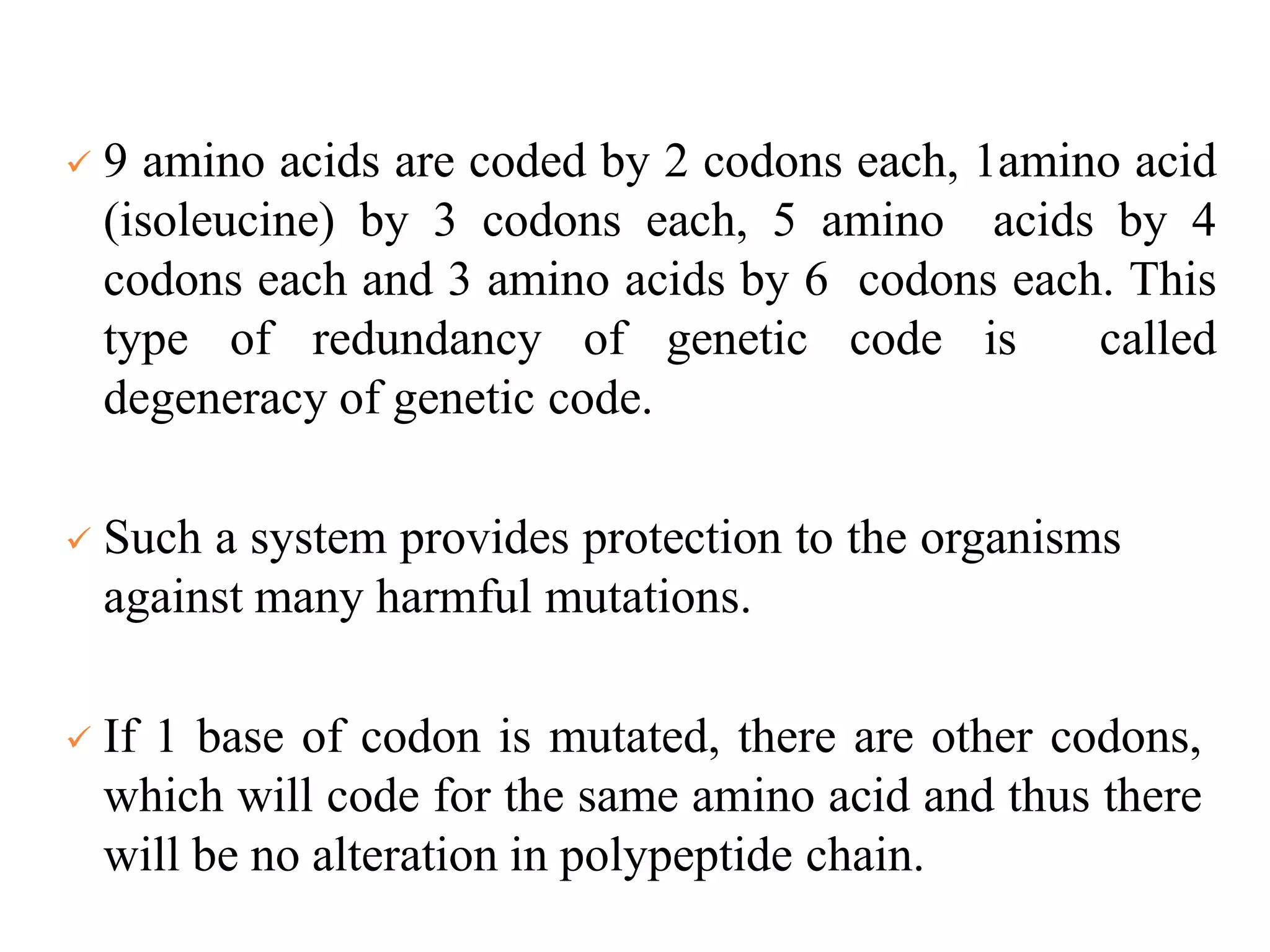 ✓ 9 amino acids are coded by 2 codons each, 1amino acid (isoleucine) by 3 codons each, 5 amino acids by 4 codons each and 3 amino acids by 6 codons each. This type of redundancy of genetic code is called degeneracy of genetic code.

✓ Such a system provides protection to the organisms against many harmful mutations.

✓ If 1 base of codon is mutated, there are other codons, which will code for the same amino acid and thus there will be no alteration in polypeptide chain.